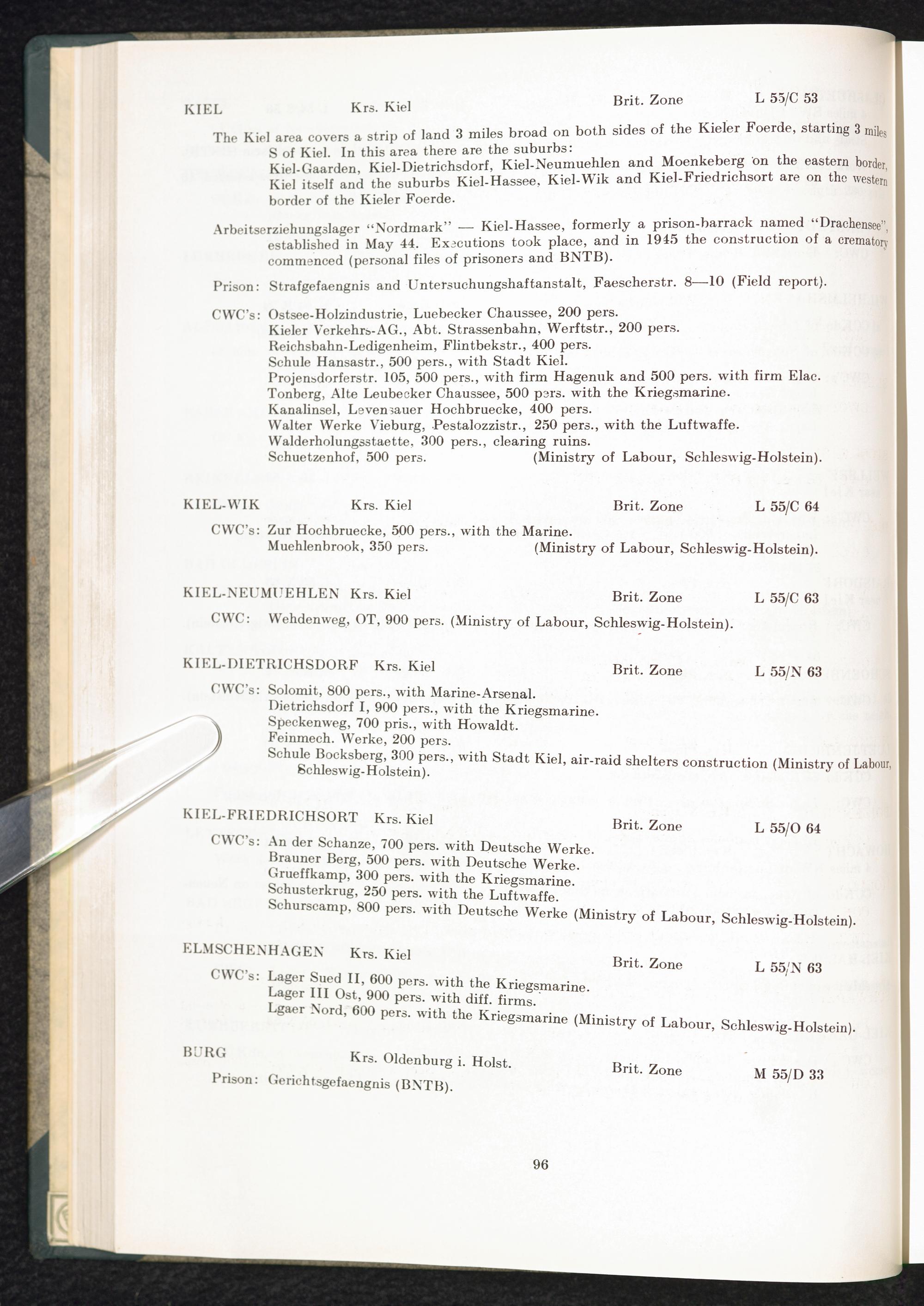 KIEL Krs. Kiel Brit. Zone L 55/C 53

The Kiel area covers a strip of land 3 miles broad on both sides of the Kieler Foerde, starting 3 miles S of Kiel. In this area there are the suburbs: Kiel-Gaarden, Kiel-Dietrichsdorf, Kiel-Neumuehlen and Moenkeberg on the eastern border, Kiel itself and the suburbs Kiel-Hassee, Kiel-Wik and Kiel-Friedrichsort are on the western border of the Kieler Foerde.

Arbeitserziehungslager "Nordmark" — Kiel-Hassee, formerly a prison-barrack named "Drachensee", established in May 44. Executions took place, and in 1945 the construction of a crematory commenced (personal files of prisoners and BNTB).

Prison: Strafgefaengnis and Untersuchungshaftanstalt, Faescherstr. 8—10 (Field report).

CWC's: Ostsee-Holzindustrie, Luebecker Chaussee, 200 pers.
Kieler Verkehrs-AG., Abt. Strassenbahn, Werftstr., 200 pers.
Reichsbahn-Ledigenheim, Flintbekstr., 400 pers.
Schule Hansastr., 500 pers., with Stadt Kiel.
Projensdorferstr. 105, 500 pers., with firm Hagenuk and 500 pers. with firm Elac.
Tonberg, Alte Leubecker Chaussee, 500 pers. with the Kriegsmarine.
Kanalinsel, Levensauer Hochbruecke, 400 pers.
Walter Werke Vieburg, Pestalozzistr., 250 pers., with the Luftwaffe.
Walderholungsstaette, 300 pers., clearing ruins.
Schuetzenhof, 500 pers. (Ministry of Labour, Schleswig-Holstein).

KIEL-WIK Krs. Kiel Brit. Zone L 55/C 64

CWC's: Zur Hochbruecke, 500 pers., with the Marine.
Muehlenbrook, 350 pers. (Ministry of Labour, Schleswig-Holstein).

KIEL-NEUMUEHLEN Krs. Kiel Brit. Zone L 55/C 63

CWC: Wehdenweg, OT, 900 pers. (Ministry of Labour, Schleswig-Holstein).

KIEL-DIETRICHSDORF Krs. Kiel Brit. Zone L 55/N 63

CWC's: Solomit, 800 pers., with Marine-Arsenal.
Dietrichsdorf I, 900 pers., with the Kriegsmarine.
Speckenweg, 700 pris., with Howaldt.
Feinmech. Werke, 200 pers.
Schule Bocksberg, 300 pers., with Stadt Kiel, air-raid shelters construction (Ministry of Labour, Schleswig-Holstein).

KIEL-FRIEDRICHSORT Krs. Kiel Brit. Zone L 55/O 64

CWC's: An der Schanze, 700 pers. with Deutsche Werke.
Brauner Berg, 500 pers. with Deutsche Werke.
Grueffkamp, 300 pers. with the Kriegsmarine.
Schusterkrug, 250 pers. with the Luftwaffe.
Schurscamp, 800 pers. with Deutsche Werke (Ministry of Labour, Schleswig-Holstein).

ELMSCHENHAGEN Krs. Kiel Brit. Zone L 55/N 63

CWC's: Lager Sued II, 600 pers. with the Kriegsmarine.
Lager III Ost, 900 pers. with diff. firms.
Lgaer Nord, 600 pers. with the Kriegsmarine (Ministry of Labour, Schleswig-Holstein).

BURG Krs. Oldenburg i. Holst. Brit. Zone M 55/D 33

Prison: Gerichtsgefaengnis (BNTB).

96